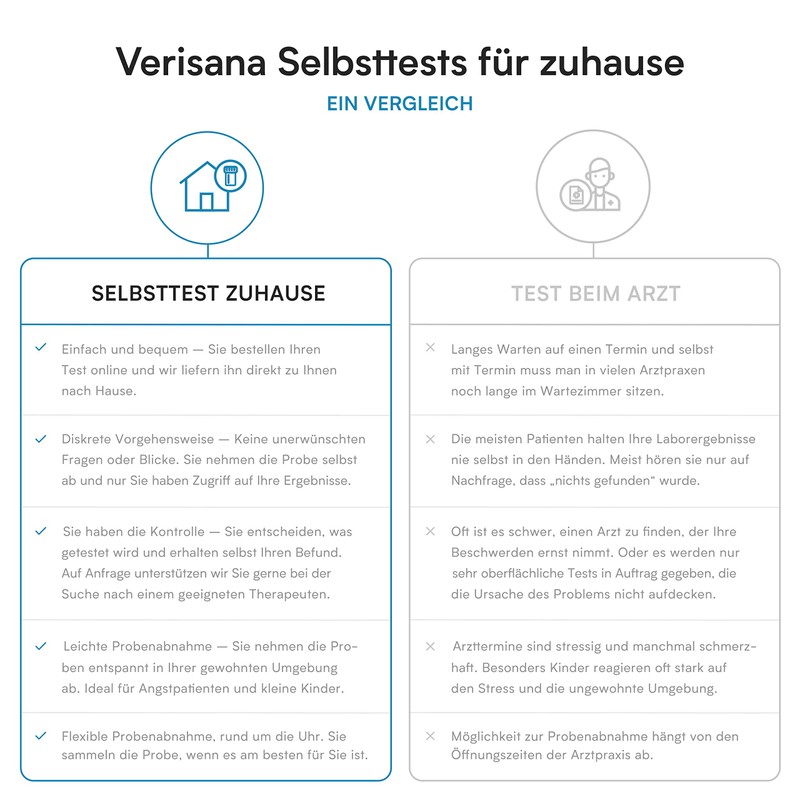 Verisana Selbsttests für zuhause

EIN VERGLEICH

SELBSTTEST ZUHAUSE

✓ Einfach und bequem — Sie bestellen Ihren Test online und wir liefern ihn direkt zu Ihnen nach Hause.

✓ Diskrete Vorgehensweise — Keine unerwünschten Fragen oder Blicke. Sie nehmen die Probe selbst ab und nur Sie haben Zugriff auf Ihre Ergebnisse.

✓ Sie haben die Kontrolle — Sie entscheiden, was getestet wird und erhalten selbst Ihren Befund. Auf Anfrage unterstützen wir Sie gerne bei der Suche nach einem geeigneten Therapeuten.

✓ Leichte Probenabnahme — Sie nehmen die Proben entspannt in Ihrer gewohnten Umgebung ab. Ideal für Angstpatienten und kleine Kinder.

✓ Flexible Probenabnahme, rund um die Uhr. Sie sammeln die Probe, wenn es am besten für Sie ist.

TEST BEIM ARZT

× Langes Warten auf einen Termin und selbst mit Termin muss man in vielen Arztpraxen noch lange im Wartezimmer sitzen.

× Die meisten Patienten halten Ihre Laborergebnisse nie selbst in den Händen. Meist hören sie nur auf Nachfrage, dass „nichts gefunden“ wurde.

× Oft ist es schwer, einen Arzt zu finden, der Ihre Beschwerden ernst nimmt. Oder es werden nur sehr oberflächliche Tests in Auftrag gegeben, die die Ursache des Problems nicht aufdecken.

× Arzttermine sind stressig und manchmal schmerzhaft. Besonders Kinder reagieren oft stark auf den Stress und die ungewohnte Umgebung.

× Möglichkeit zur Probenabnahme hängt von den Öffnungszeiten der Arztpraxis ab.